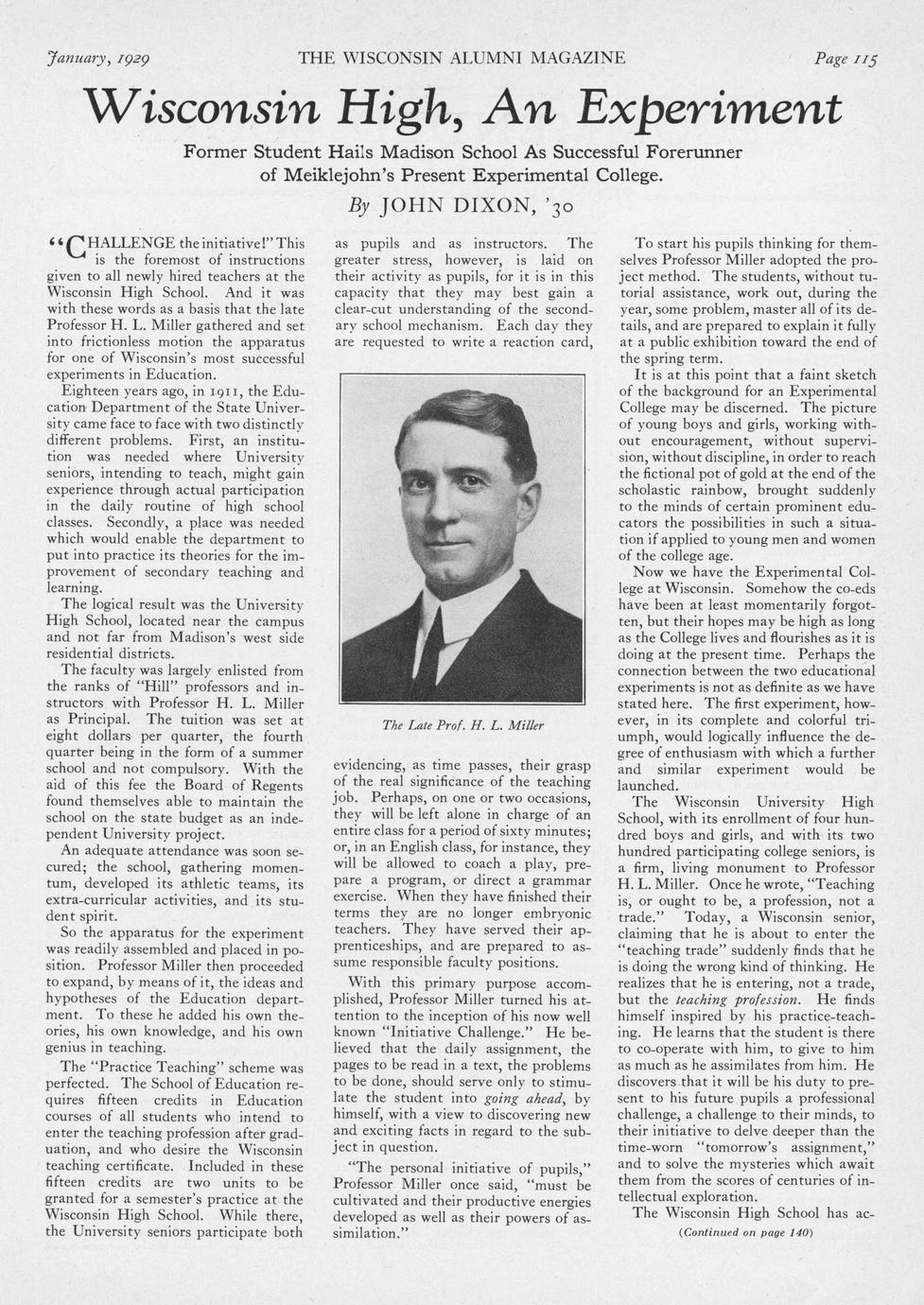 January, 1929 THE WISCONSIN ALUMNI MAGAZINE Page 115

Wisconsin High, An Experiment

Former Student Hails Madison School As Successful Forerunner of Meiklejohn's Present Experimental College.

By JOHN DIXON, '30

"CHALLENGE the initiative!" This is the foremost of instructions given to all newly hired teachers at the Wisconsin High School. And it was with these words as a basis that the late Professor H. L. Miller gathered and set into frictionless motion the apparatus for one of Wisconsin's most successful experiments in Education.

Eighteen years ago, in 1911, the Education Department of the State University came face to face with two distinctly different problems. First, an institution was needed where University seniors, intending to teach, might gain experience through actual participation in the daily routine of high school classes. Secondly, a place was needed which would enable the department to put into practice its theories for the improvement of secondary teaching and learning.

The logical result was the University High School, located near the campus and not far from Madison's west side residential districts.

The faculty was largely enlisted from the ranks of "Hill" professors and instructors with Professor H. L. Miller as Principal. The tuition was set at eight dollars per quarter, the fourth quarter being in the form of a summer school and not compulsory. With the aid of this fee the Board of Regents found themselves able to maintain the school on the state budget as an independent University project.

An adequate attendance was soon secured; the school, gathering momentum, developed its athletic teams, its extra-curricular activities, and its student spirit.

So the apparatus for the experiment was readily assembled and placed in position. Professor Miller then proceeded to expand, by means of it, the ideas and hypotheses of the Education department. To these he added his own theories, his own knowledge, and his own genius in teaching.

The "Practice Teaching" scheme was perfected. The School of Education requires fifteen credits in Education courses of all students who intend to enter the teaching profession after graduation, and who desire the Wisconsin teaching certificate. Included in these fifteen credits are two units to be granted for a semester's practice at the Wisconsin High School. While there, the University seniors participate both as pupils and as instructors. The greater stress, however, is laid on their activity as pupils, for it is in this capacity that they may best gain a clear-cut understanding of the secondary school mechanism. Each day they are requested to write a reaction card,

The Late Prof. H. L. Miller

evidencing, as time passes, their grasp of the real significance of the teaching job. Perhaps, on one or two occasions, they will be left alone in charge of an entire class for a period of sixty minutes; or, in an English class, for instance, they will be allowed to coach a play, prepare a program, or direct a grammar exercise. When they have finished their terms they are no longer embryonic teachers. They have served their apprenticeships, and are prepared to assume responsible faculty positions.

With this primary purpose accomplished, Professor Miller turned his attention to the inception of his now well known "Initiative Challenge." He believed that the daily assignment, the pages to be read in a text, the problems to be done, should serve only to stimulate the student into going ahead, by himself, with a view to discovering new and exciting facts in regard to the subject in question.

"The personal initiative of pupils," Professor Miller once said, "must be cultivated and their productive energies developed as well as their powers of assimilation."

To start his pupils thinking for themselves Professor Miller adopted the project method. The students, without tutorial assistance, work out, during the year, some problem, master all of its details, and are prepared to explain it fully at a public exhibition toward the end of the spring term.

It is at this point that a faint sketch of the background for an Experimental College may be discerned. The picture of young boys and girls, working without encouragement, without supervision, without discipline, in order to reach the fictional pot of gold at the end of the scholastic rainbow, brought suddenly to the minds of certain prominent educators the possibilities in such a situation if applied to young men and women of the college age.

Now we have the Experimental College at Wisconsin. Somehow the co-eds have been at least momentarily forgotten, but their hopes may be high as long as the College lives and flourishes as it is doing at the present time. Perhaps the connection between the two educational experiments is not as definite as we have stated here. The first experiment, however, in its complete and colorful triumph, would logically influence the degree of enthusiasm with which a further and similar experiment would be launched.

The Wisconsin University High School, with its enrollment of four hundred boys and girls, and with its two hundred participating college seniors, is a firm, living monument to Professor H. L. Miller. Once he wrote, "Teaching is, or ought to be, a profession, not a trade." Today, a Wisconsin senior, claiming that he is about to enter the "teaching trade" suddenly finds that he is doing the wrong kind of thinking. He realizes that he is entering, not a trade, but the teaching profession. He finds himself inspired by his practice-teaching. He learns that the student is there to co-operate with him, to give to him as much as he assimilates from him. He discovers that it will be his duty to present to his future pupils a professional challenge, a challenge to their minds, to their initiative to delve deeper than the time-worn "tomorrow's assignment," and to solve the mysteries which await them from the scores of centuries of intellectual exploration.

The Wisconsin High School has ac-

(Continued on page 140)